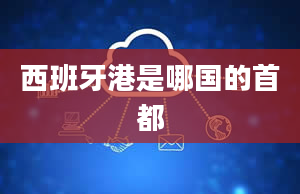 西班牙港是哪国的首都